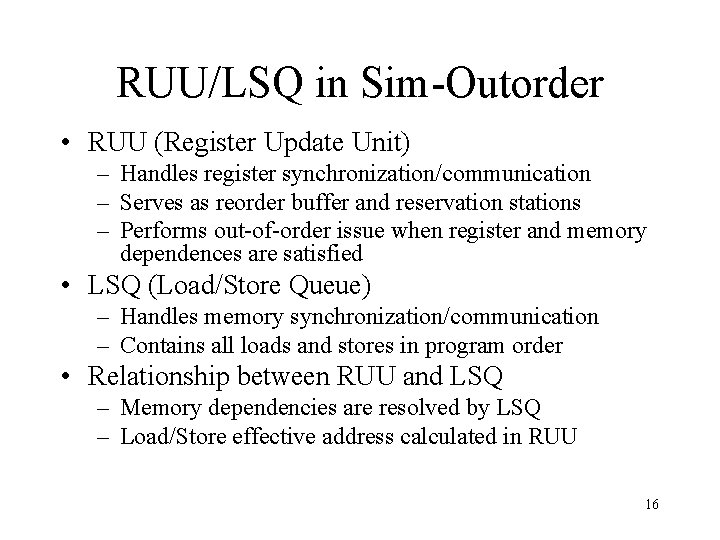 RUU/LSQ in Sim-Outorder

• RUU (Register Update Unit)
  – Handles register synchronization/communication
  – Serves as reorder buffer and reservation stations
  – Performs out-of-order issue when register and memory dependences are satisfied
• LSQ (Load/Store Queue)
  – Handles memory synchronization/communication
  – Contains all loads and stores in program order
• Relationship between RUU and LSQ
  – Memory dependencies are resolved by LSQ
  – Load/Store effective address calculated in RUU

16